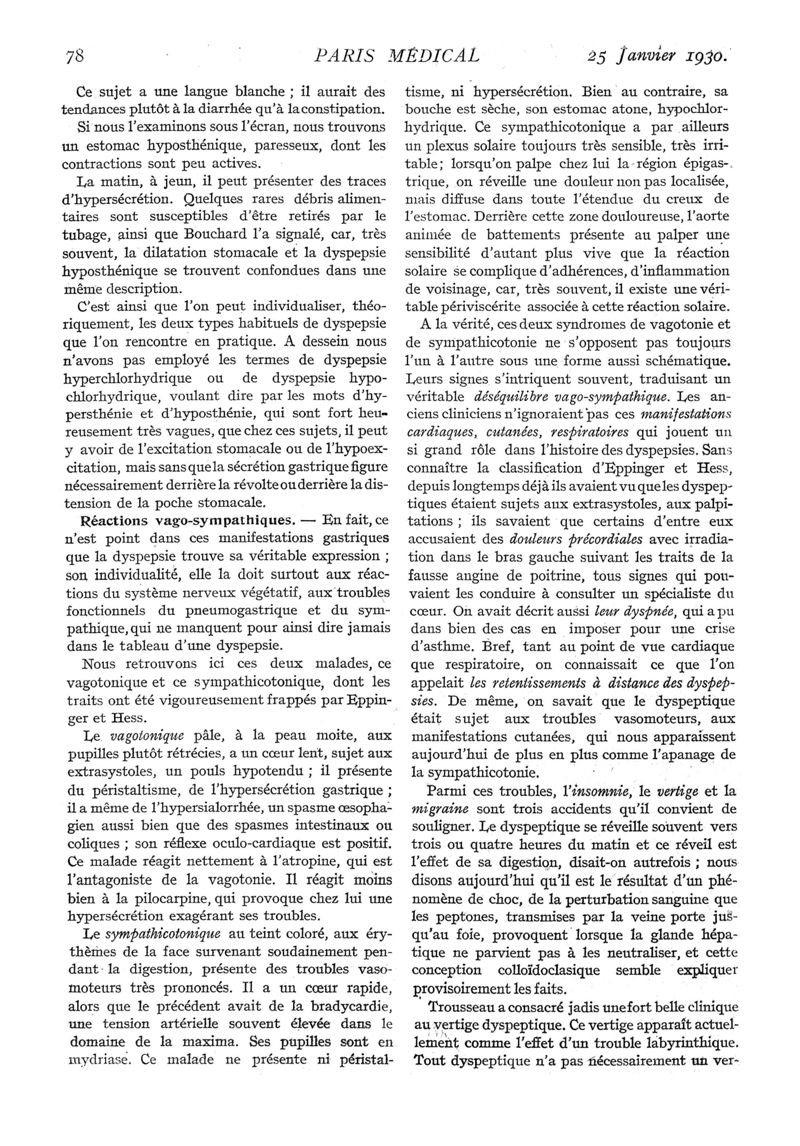 78 PARIS MÉDICAL 25 Janvier 1930.

Ce sujet a une langue blanche ; il aurait des tendances plutôt à la diarrhée qu'à la constipation.

Si nous l'examinons sous l'écran, nous trouvons un estomac hyposthénique, paresseux, dont les contractions sont peu actives.

La matin, à jeun, il peut présenter des traces d'hypersécrétion. Quelques rares débris alimentaires sont susceptibles d'être retirés par le tubage, ainsi que Bouchard l'a signalé, car, très souvent, la dilatation stomacale et la dyspepsie hyposthénique se trouvent confondues dans une même description.

C'est ainsi que l'on peut individualiser, théoriquement, les deux types habituels de dyspepsie que l'on rencontre en pratique. A dessein nous n'avons pas employé les termes de dyspepsie hyperchlorhydrique ou de dyspepsie hypochlorhydrique, voulant dire par les mots d'hypersthénie et d'hyposthénie, qui sont fort heureusement très vagues, que chez ces sujets, il peut y avoir de l'excitation stomacale ou de l'hypoexcitation, mais sans que la sécrétion gastrique figure nécessairement derrière la révolte ou derrière la distension de la poche stomacale.

Réactions vago-sympathiques. — En fait, ce n'est point dans ces manifestations gastriques que la dyspepsie trouve sa véritable expression ; son individualité, elle la doit surtout aux réactions du système nerveux végétatif, aux troubles fonctionnels du pneumogastrique et du sympathique, qui ne manquent pour ainsi dire jamais dans le tableau d'une dyspepsie.

Nous retrouvons ici ces deux malades, ce vagotonique et ce sympathicotonique, dont les traits ont été vigoureusement frappés par Eppinger et Hess.

Le vagotonique pâle, à la peau moite, aux pupilles plutôt rétrécies, a un cœur lent, sujet aux extrasystoles, un pouls hypotendu ; il présente du péristaltisme, de l'hypersécrétion gastrique ; il a même de l'hypersialorrhée, un spasme œsophagien aussi bien que des spasmes intestinaux ou coliques ; son réflexe oculo-cardiaque est positif. Ce malade réagit nettement à l'atropine, qui est l'antagoniste de la vagotonie. Il réagit moins bien à la pilocarpine, qui provoque chez lui une hypersécrétion exagérant ses troubles.

Le sympathicotonique au teint coloré, aux érythèmes de la face survenant soudainement pendant la digestion, présente des troubles vasomoteurs très prononcés. Il a un cœur rapide, alors que le précédent avait de la bradycardie, une tension artérielle souvent élevée dans le domaine de la maxima. Ses pupilles sont en mydriase. Ce malade ne présente ni péristaltisme, ni hypersécrétion. Bien au contraire, sa bouche est sèche, son estomac atone, hypochlorhydrique. Ce sympathicotonique a par ailleurs un plexus solaire toujours très sensible, très irritable ; lorsqu'on palpe chez lui la région épigastrique, on réveille une douleur non pas localisée, mais diffuse dans toute l'étendue du creux de l'estomac. Derrière cette zone douloureuse, l'aorte animée de battements présente au palper une sensibilité d'autant plus vive que la réaction solaire se complique d'adhérences, d'inflammation de voisinage, car, très souvent, il existe une véritable périviscérite associée à cette réaction solaire.

A la vérité, ces deux syndromes de vagotonie et de sympathicotonie ne s'opposent pas toujours l'un à l'autre sous une forme aussi schématique. Leurs signes s'intriquent souvent, traduisant un véritable déséquilibre vago-sympathique. Les anciens cliniciens n'ignoraient pas ces manifestations cardiaques, cutanées, respiratoires qui jouent un si grand rôle dans l'histoire des dyspepsies. Sans connaître la classification d'Eppinger et Hess, depuis longtemps déjà ils avaient vu que les dyspeptiques étaient sujets aux extrasystoles, aux palpitations ; ils savaient que certains d'entre eux accusaient des douleurs précordiales avec irradiation dans le bras gauche suivant les traits de la fausse angine de poitrine, tous signes qui pouvaient les conduire à consulter un spécialiste du cœur. On avait décrit aussi leur dyspnée, qui a pu dans bien des cas en imposer pour une crise d'asthme. Bref, tant au point de vue cardiaque que respiratoire, on connaissait ce que l'on appelait les retentissements à distance des dyspepsies. De même, on savait que le dyspeptique était sujet aux troubles vasomoteurs, aux manifestations cutanées, qui nous apparaissent aujourd'hui de plus en plus comme l'apanage de la sympathicotonie.

Parmi ces troubles, l'insomnie, le vertige et la migraine sont trois accidents qu'il convient de souligner. Le dyspeptique se réveille souvent vers trois ou quatre heures du matin et ce réveil est l'effet de sa digestion, disait-on autrefois ; nous disons aujourd'hui qu'il est le résultat d'un phénomène de choc, de la perturbation sanguine que les peptones, transmises par la veine porte jusqu'au foie, provoquent lorsque la glande hépatique ne parvient pas à les neutraliser, et cette conception colloïdoclasique semble expliquer provisoirement les faits.

Trousseau a consacré jadis une fort belle clinique au vertige dyspeptique. Ce vertige apparaît actuellement comme l'effet d'un trouble labyrinthique. Tout dyspeptique n'a pas nécessairement un ver-